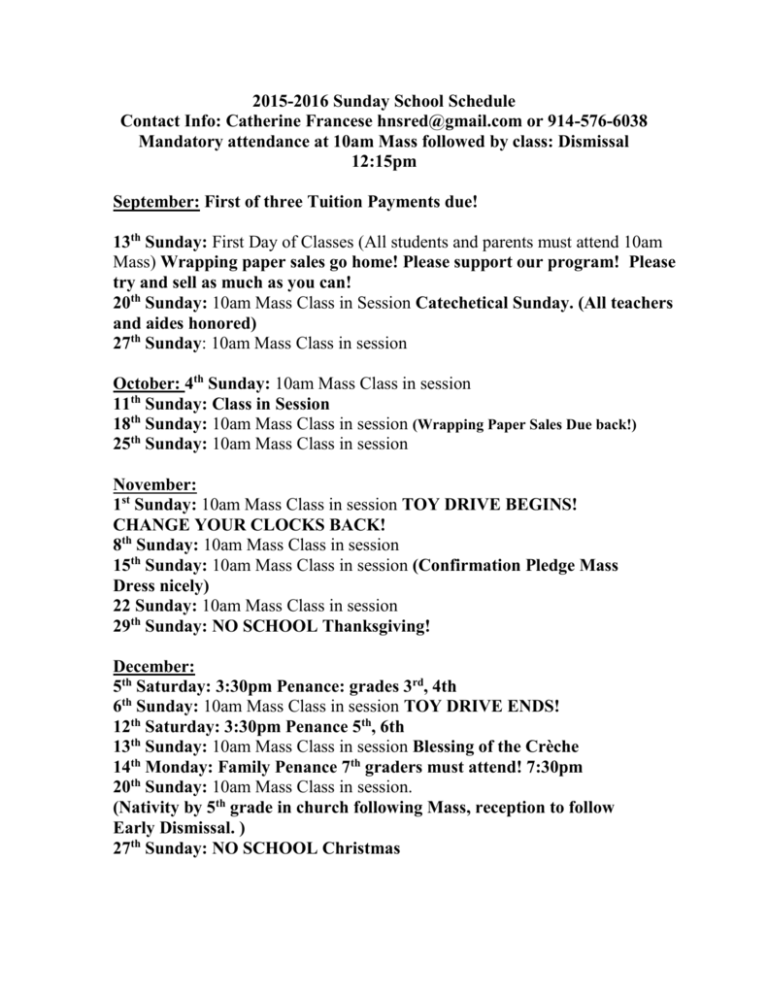 2015-2016 Sunday School Schedule
Contact Info: Catherine Francese hnsred@gmail.com or 914-576-6038
Mandatory attendance at 10am Mass followed by class: Dismissal 12:15pm

September: First of three Tuition Payments due!

13th Sunday: First Day of Classes (All students and parents must attend 10am Mass) Wrapping paper sales go home! Please support our program! Please try and sell as much as you can!
20th Sunday: 10am Mass Class in Session Catechetical Sunday. (All teachers and aides honored)
27th Sunday: 10am Mass Class in session

October: 4th Sunday: 10am Mass Class in session
11th Sunday: Class in Session
18th Sunday: 10am Mass Class in session (Wrapping Paper Sales Due back!)
25th Sunday: 10am Mass Class in session

November:
1st Sunday: 10am Mass Class in session TOY DRIVE BEGINS!
CHANGE YOUR CLOCKS BACK!
8th Sunday: 10am Mass Class in session
15th Sunday: 10am Mass Class in session (Confirmation Pledge Mass Dress nicely)
22 Sunday: 10am Mass Class in session
29th Sunday: NO SCHOOL Thanksgiving!

December:
5th Saturday: 3:30pm Penance: grades 3rd, 4th
6th Sunday: 10am Mass Class in session TOY DRIVE ENDS!
12th Saturday: 3:30pm Penance 5th, 6th
13th Sunday: 10am Mass Class in session Blessing of the Crèche
14th Monday: Family Penance 7th graders must attend! 7:30pm
20th Sunday: 10am Mass Class in session.
(Nativity by 5th grade in church following Mass, reception to follow Early Dismissal. )
27th Sunday: NO SCHOOL Christmas